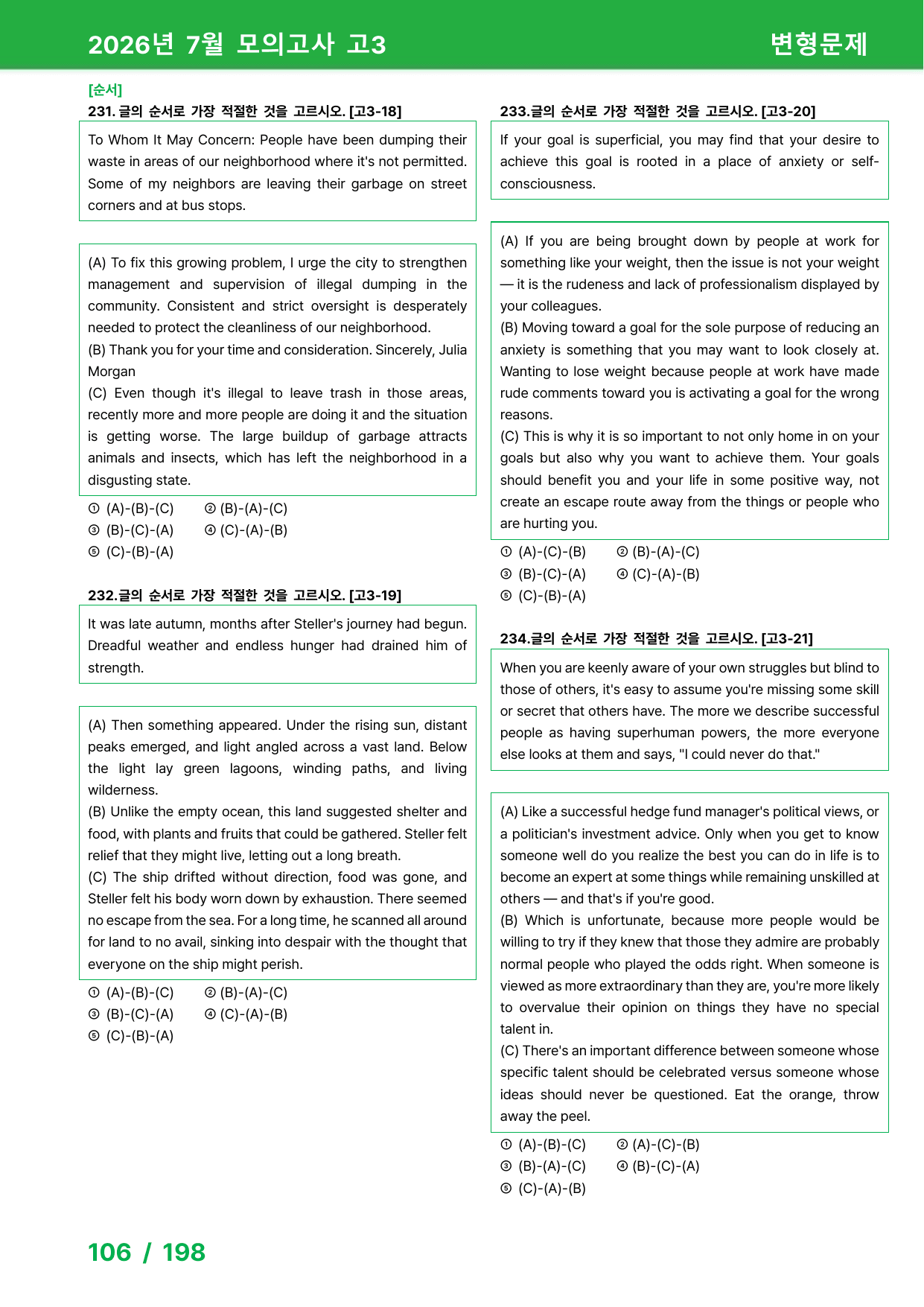 2026년 7월 모의고사 고3

변형문제

[순서]

231. 글의 순서로 가장 적절한 것을 고르시오. [고3-18]

To Whom It May Concern: People have been dumping their waste in areas of our neighborhood where it's not permitted. Some of my neighbors are leaving their garbage on street corners and at bus stops.

(A) To fix this growing problem, I urge the city to strengthen management and supervision of illegal dumping in the community. Consistent and strict oversight is desperately needed to protect the cleanliness of our neighborhood.
(B) Thank you for your time and consideration. Sincerely, Julia Morgan
(C) Even though it's illegal to leave trash in those areas, recently more and more people are doing it and the situation is getting worse. The large buildup of garbage attracts animals and insects, which has left the neighborhood in a disgusting state.

① (A)-(B)-(C) ② (B)-(A)-(C)
③ (B)-(C)-(A) ④ (C)-(A)-(B)
⑤ (C)-(B)-(A)

232.글의 순서로 가장 적절한 것을 고르시오. [고3-19]

It was late autumn, months after Steller's journey had begun. Dreadful weather and endless hunger had drained him of strength.

(A) Then something appeared. Under the rising sun, distant peaks emerged, and light angled across a vast land. Below the light lay green lagoons, winding paths, and living wilderness.
(B) Unlike the empty ocean, this land suggested shelter and food, with plants and fruits that could be gathered. Steller felt relief that they might live, letting out a long breath.
(C) The ship drifted without direction, food was gone, and Steller felt his body worn down by exhaustion. There seemed no escape from the sea. For a long time, he scanned all around for land to no avail, sinking into despair with the thought that everyone on the ship might perish.

① (A)-(B)-(C) ② (B)-(A)-(C)
③ (B)-(C)-(A) ④ (C)-(A)-(B)
⑤ (C)-(B)-(A)

233.글의 순서로 가장 적절한 것을 고르시오. [고3-20]

If your goal is superficial, you may find that your desire to achieve this goal is rooted in a place of anxiety or self-consciousness.

(A) If you are being brought down by people at work for something like your weight, then the issue is not your weight — it is the rudeness and lack of professionalism displayed by your colleagues.
(B) Moving toward a goal for the sole purpose of reducing an anxiety is something that you may want to look closely at. Wanting to lose weight because people at work have made rude comments toward you is activating a goal for the wrong reasons.
(C) This is why it is so important to not only home in on your goals but also why you want to achieve them. Your goals should benefit you and your life in some positive way, not create an escape route away from the things or people who are hurting you.

① (A)-(C)-(B) ② (B)-(A)-(C)
③ (B)-(C)-(A) ④ (C)-(A)-(B)
⑤ (C)-(B)-(A)

234.글의 순서로 가장 적절한 것을 고르시오. [고3-21]

When you are keenly aware of your own struggles but blind to those of others, it's easy to assume you're missing some skill or secret that others have. The more we describe successful people as having superhuman powers, the more everyone else looks at them and says, "I could never do that."

(A) Like a successful hedge fund manager's political views, or a politician's investment advice. Only when you get to know someone well do you realize the best you can do in life is to become an expert at some things while remaining unskilled at others — and that's if you're good.
(B) Which is unfortunate, because more people would be willing to try if they knew that those they admire are probably normal people who played the odds right. When someone is viewed as more extraordinary than they are, you're more likely to overvalue their opinion on things they have no special talent in.
(C) There's an important difference between someone whose specific talent should be celebrated versus someone whose ideas should never be questioned. Eat the orange, throw away the peel.

① (A)-(B)-(C) ② (A)-(C)-(B)
③ (B)-(A)-(C) ④ (B)-(C)-(A)
⑤ (C)-(A)-(B)

106 / 198